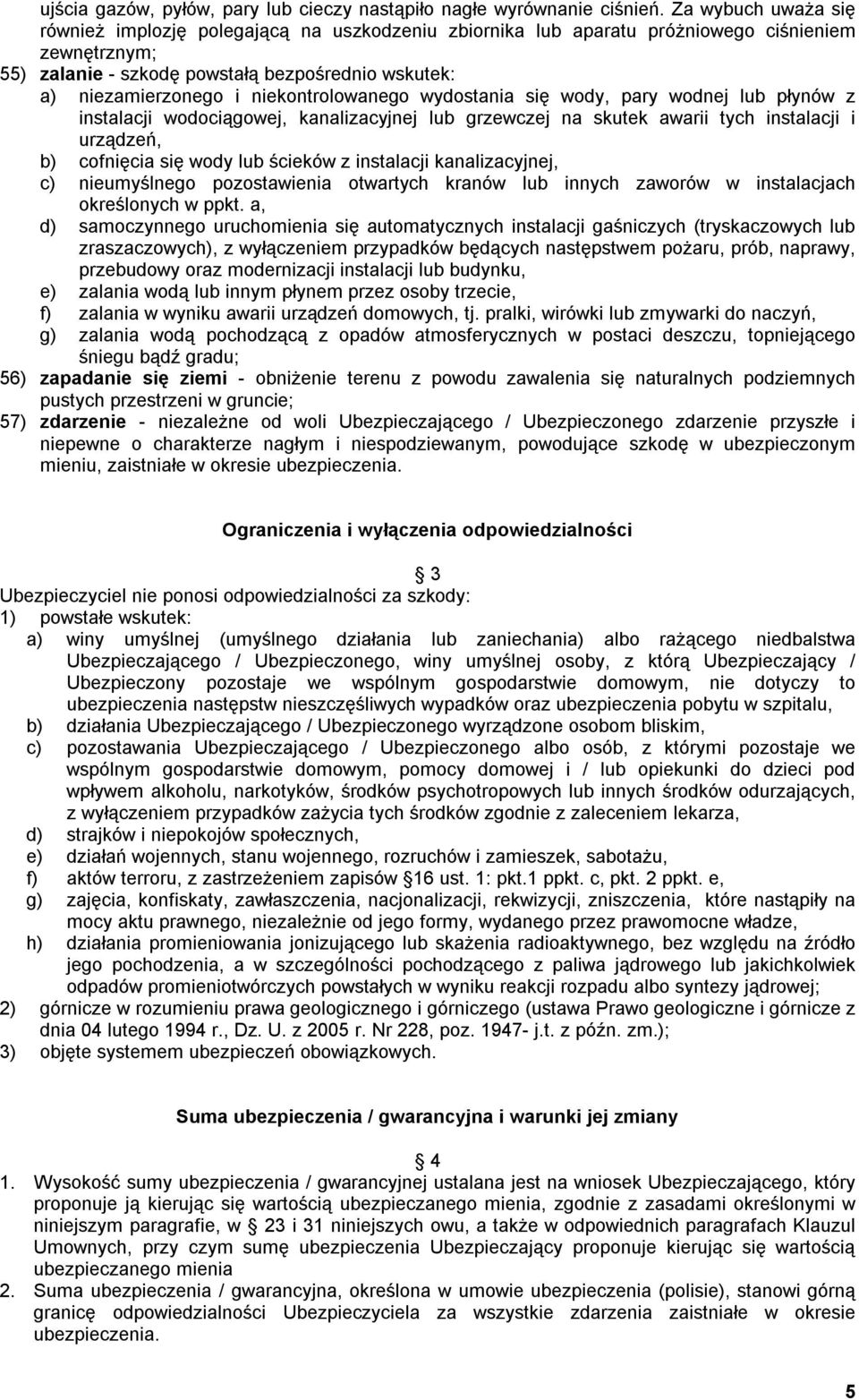 ujścia gazów, pyłów, pary lub cieczy nastąpiło nagłe wyrównanie ciśnień. Za wybuch uważa się również implozję polegającą na uszkodzeniu zbiornika lub aparatu próżniowego ciśnieniem zewnętrznym;

55) zalanie - szkodę powstałą bezpośrednio wskutek:
a) niezamierzonego i niekontrolowanego wydostania się wody, pary wodnej lub płynów z instalacji wodociągowej, kanalizacyjnej lub grzewczej na skutek awarii tych instalacji i urządzeń,
b) cofnięcia się wody lub ścieków z instalacji kanalizacyjnej,
c) nieumyślnego pozostawienia otwartych kranów lub innych zaworów w instalacjach określonych w ppkt. a,
d) samoczynnego uruchomienia się automatycznych instalacji gaśniczych (tryskaczowych lub zraszaczowych), z wyłączeniem przypadków będących następstwem pożaru, prób, naprawy, przebudowy oraz modernizacji instalacji lub budynku,
e) zalania wodą lub innym płynem przez osoby trzecie,
f) zalania w wyniku awarii urządzeń domowych, tj. pralki, wirówki lub zmywarki do naczyń,
g) zalania wodą pochodzącą z opadów atmosferycznych w postaci deszczu, topniejącego śniegu bądź gradu;

56) zapadanie się ziemi - obniżenie terenu z powodu zawalenia się naturalnych podziemnych pustych przestrzeni w gruncie;

57) zdarzenie - niezależne od woli Ubezpieczającego / Ubezpieczonego zdarzenie przyszłe i niepewne o charakterze nagłym i niespodziewanym, powodujące szkodę w ubezpieczonym mieniu, zaistniałe w okresie ubezpieczenia.

Ograniczenia i wyłączenia odpowiedzialności

3

Ubezpieczyciel nie ponosi odpowiedzialności za szkody:
1) powstałe wskutek:
a) winy umyślnej (umyślnego działania lub zaniechania) albo rażącego niedbalstwa Ubezpieczającego / Ubezpieczonego, winy umyślnej osoby, z którą Ubezpieczający / Ubezpieczony pozostaje we wspólnym gospodarstwie domowym, nie dotyczy to ubezpieczenia następstw nieszczęśliwych wypadków oraz ubezpieczenia pobytu w szpitalu,
b) działania Ubezpieczającego / Ubezpieczonego wyrządzone osobom bliskim,
c) pozostawania Ubezpieczającego / Ubezpieczonego albo osób, z którymi pozostaje we wspólnym gospodarstwie domowym, pomocy domowej i / lub opiekunki do dzieci pod wpływem alkoholu, narkotyków, środków psychotropowych lub innych środków odurzających, z wyłączeniem przypadków zażycia tych środków zgodnie z zaleceniem lekarza,
d) strajków i niepokojów społecznych,
e) działań wojennych, stanu wojennego, rozruchów i zamieszek, sabotażu,
f) aktów terroru, z zastrzeżeniem zapisów 16 ust. 1: pkt.1 ppkt. c, pkt. 2 ppkt. e,
g) zajęcia, konfiskaty, zawłaszczenia, nacjonalizacji, rekwizycji, zniszczenia, które nastąpiły na mocy aktu prawnego, niezależnie od jego formy, wydanego przez prawomocne władze,
h) działania promieniowania jonizującego lub skażenia radioaktywnego, bez względu na źródło jego pochodzenia, a w szczególności pochodzącego z paliwa jądrowego lub jakichkolwiek odpadów promieniotwórczych powstałych w wyniku reakcji rozpadu albo syntezy jądrowej;
2) górnicze w rozumieniu prawa geologicznego i górniczego (ustawa Prawo geologiczne i górnicze z dnia 04 lutego 1994 r., Dz. U. z 2005 r. Nr 228, poz. 1947- j.t. z późn. zm.);
3) objęte systemem ubezpieczeń obowiązkowych.

Suma ubezpieczenia / gwarancyjna i warunki jej zmiany

4

1. Wysokość sumy ubezpieczenia / gwarancyjnej ustalana jest na wniosek Ubezpieczającego, który proponuje ją kierując się wartością ubezpieczanego mienia, zgodnie z zasadami określonymi w niniejszym paragrafie, w 23 i 31 niniejszych owu, a także w odpowiednich paragrafach Klauzul Umownych, przy czym sumę ubezpieczenia Ubezpieczający proponuje kierując się wartością ubezpieczanego mienia
2. Suma ubezpieczenia / gwarancyjna, określona w umowie ubezpieczenia (polisie), stanowi górną granicę odpowiedzialności Ubezpieczyciela za wszystkie zdarzenia zaistniałe w okresie ubezpieczenia.

5